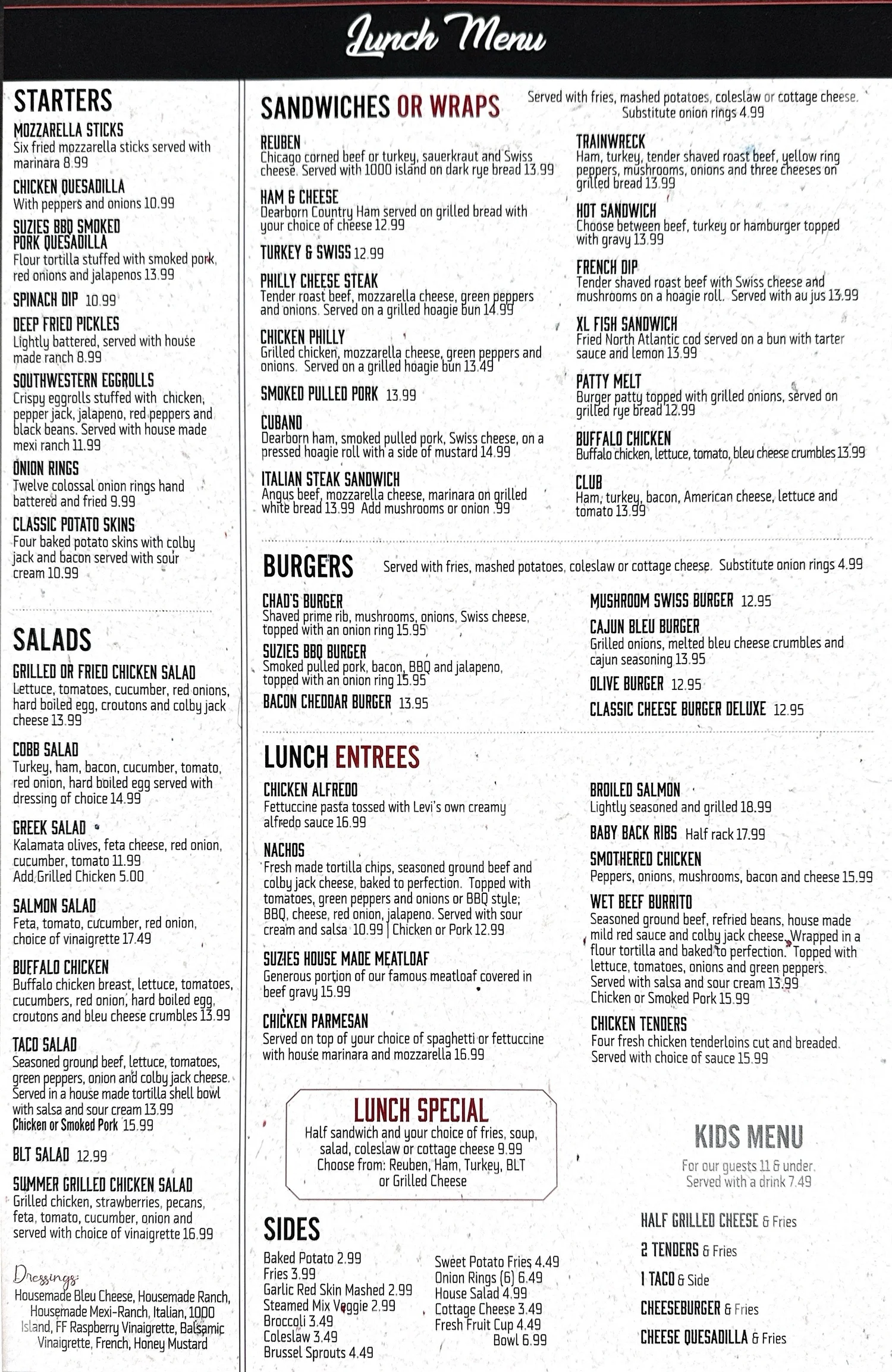 Lunch Menu

STARTERS

MOZZARELLA STICKS
Six fried mozzarella sticks served with marinara 8.99

CHICKEN QUESADILLA
With peppers and onions 10.99

SUZIES BBQ SMOKED PORK QUESADILLA
Flour tortilla stuffed with smoked pork, red onions and jalapenos 13.99

SPINACH DIP 10.99

DEEP FRIED PICKLES
Lightly battered, served with house made ranch 8.99

SOUTHWESTERN EGGROLLS
Crispy eggrolls stuffed with chicken, pepper jack, jalapeno, red peppers and black beans. Served with house made mexi ranch 11.99

ONION RINGS
Twelve colossal onion rings hand battered and fried 9.99

CLASSIC POTATO SKINS
Four baked potato skins with colby jack and bacon served with sour cream 10.99

SALADS

GRILLED OR FRIED CHICKEN SALAD
Lettuce, tomatoes, cucumber, red onions, hard boiled egg, croutons and colby jack cheese 13.99

COBB SALAD
Turkey, ham, bacon, cucumber, tomato, red onion, hard boiled egg served with dressing of choice 14.99

GREEK SALAD
Kalamata olives, feta cheese, red onion, cucumber, tomato 11.99
Add Grilled Chicken 5.00

SALMON SALAD
Feta, tomato, cucumber, red onion, choice of vinaigrette 17.49

BUFFALO CHICKEN
Buffalo chicken breast, lettuce, tomatoes, cucumbers, red onion, hard boiled egg, croutons and bleu cheese crumbles 13.99

TACO SALAD
Seasoned ground beef, lettuce, tomatoes, green peppers, onion and colby jack cheese. Served in a house made tortilla shell bowl with salsa and sour cream 13.99
Chicken or Smoked Pork 15.99

BLT SALAD 12.99

SUMMER GRILLED CHICKEN SALAD
Grilled chicken, strawberries, pecans, feta, tomato, cucumber, onion and served with choice of vinaigrette 16.99

Dressings:
Housemade Bleu Cheese, Housemade Ranch, Housemade Mexi-Ranch, Italian, 1000 Island, FF Raspberry Vinaigrette, Balsamic Vinaigrette, French, Honey Mustard

SANDWICHES OR WRAPS
Served with fries, mashed potatoes, coleslaw or cottage cheese. Substitute onion rings 4.99

REUBEN
Chicago corned beef or turkey, sauerkraut and Swiss cheese. Served with 1000 island on dark rye bread 13.99

HAM & CHEESE
Dearborn Country Ham served on grilled bread with your choice of cheese 12.99

TURKEY & SWISS 12.99

PHILLY CHEESE STEAK
Tender roast beef, mozzarella cheese, green peppers and onions. Served on a grilled hoagie bun 14.99

CHICKEN PHILLY
Grilled chicken, mozzarella cheese, green peppers and onions. Served on a grilled hoagie bun 13.49

SMOKED PULLED PORK 13.99

CUBANO
Dearborn ham, smoked pulled pork, Swiss cheese, on a pressed hoagie roll with a side of mustard 14.99

ITALIAN STEAK SANDWICH
Angus beef, mozzarella cheese, marinara on grilled white bread 13.99 Add mushrooms or onion .99

TRAINWRECK
Ham, turkey, tender shaved roast beef, yellow ring peppers, mushrooms, onions and three cheeses on grilled bread 13.99

HOT SANDWICH
Choose between beef, turkey or hamburger topped with gravy 13.99

FRENCH DIP
Tender shaved roast beef with Swiss cheese and mushrooms on a hoagie roll. Served with au jus 13.99

XL FISH SANDWICH
Fried North Atlantic cod served on a bun with tarter sauce and lemon 13.99

PATTY MELT
Burger patty topped with grilled onions, served on grilled rye bread 12.99

BUFFALO CHICKEN
Buffalo chicken, lettuce, tomato, bleu cheese crumbles 13.99

CLUB
Ham, turkey, bacon, American cheese, lettuce and tomato 13.99

BURGERS
Served with fries, mashed potatoes, coleslaw or cottage cheese. Substitute onion rings 4.99

CHAD'S BURGER
Shaved prime rib, mushrooms, onions, Swiss cheese, topped with an onion ring 15.95

SUZIES BBQ BURGER
Smoked pulled pork, bacon, BBQ and jalapeno, topped with an onion ring 15.95

BACON CHEDDAR BURGER 13.95

MUSHROOM SWISS BURGER 12.95

CAJUN BLEU BURGER
Grilled onions, melted bleu cheese crumbles and cajun seasoning 13.95

OLIVE BURGER 12.95

CLASSIC CHEESE BURGER DELUXE 12.95

LUNCH ENTREES

CHICKEN ALFREDO
Fettuccine pasta tossed with Levi's own creamy alfredo sauce 16.99

NACHOS
Fresh made tortilla chips, seasoned ground beef and colby jack cheese, baked to perfection. Topped with tomatoes, green peppers and onions or BBQ style; BBQ, cheese, red onion, jalapeno. Served with sour cream and salsa 10.99 | Chicken or Pork 12.99

SUZIES HOUSE MADE MEATLOAF
Generous portion of our famous meatloaf covered in beef gravy 15.99

CHICKEN PARMESAN
Served on top of your choice of spaghetti or fettuccine with house marinara and mozzarella 16.99

BROILED SALMON
Lightly seasoned and grilled 18.99

BABY BACK RIBS Half rack 17.99

SMOTHERED CHICKEN
Peppers, onions, mushrooms, bacon and cheese 15.99

WET BEEF BURRITO
Seasoned ground beef, refried beans, house made mild red sauce and colby jack cheese. Wrapped in a flour tortilla and baked to perfection. Topped with lettuce, tomatoes, onions and green peppers. Served with salsa and sour cream 13.99
Chicken or Smoked Pork 15.99

CHICKEN TENDERS
Four fresh chicken tenderloins cut and breaded. Served with choice of sauce 15.99

LUNCH SPECIAL
Half sandwich and your choice of fries, soup, salad, coleslaw or cottage cheese 9.99
Choose from: Reuben, Ham, Turkey, BLT or Grilled Cheese

SIDES
Baked Potato 2.99
Fries 3.99
Garlic Red Skin Mashed 2.99
Steamed Mix Veggie 2.99
Broccoli 3.49
Coleslaw 3.49
Brussel Sprouts 4.49
Sweet Potato Fries 4.49
Onion Rings (6) 6.49
House Salad 4.99
Cottage Cheese 3.49
Fresh Fruit Cup 4.49
Bowl 6.99

KIDS MENU
For our guests 11 & under.
Served with a drink 7.49

HALF GRILLED CHEESE & Fries
2 TENDERS & Fries
1 TACO & Side
CHEESEBURGER & Fries
CHEESE QUESADILLA & Fries